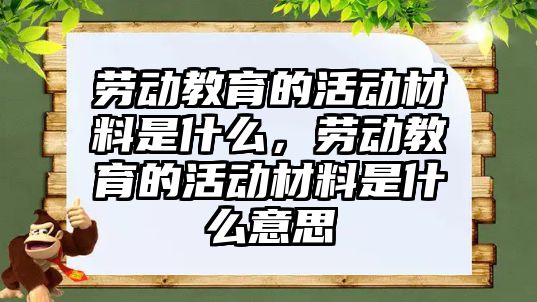 劳动教育的活动材料是什么，劳动教育的活动材料是什么意思